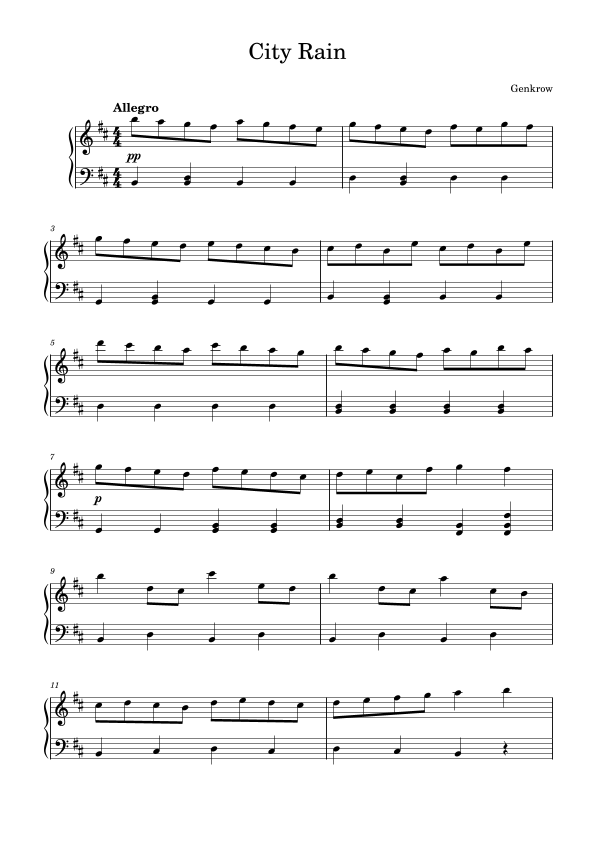 City Rain

Genkrow

Allegro

pp

3

5

7

p

9

11